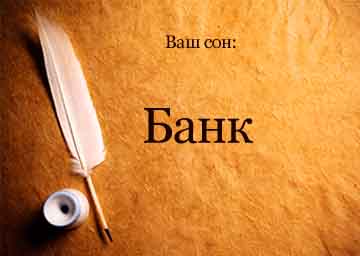 Ваш сон:

Банк